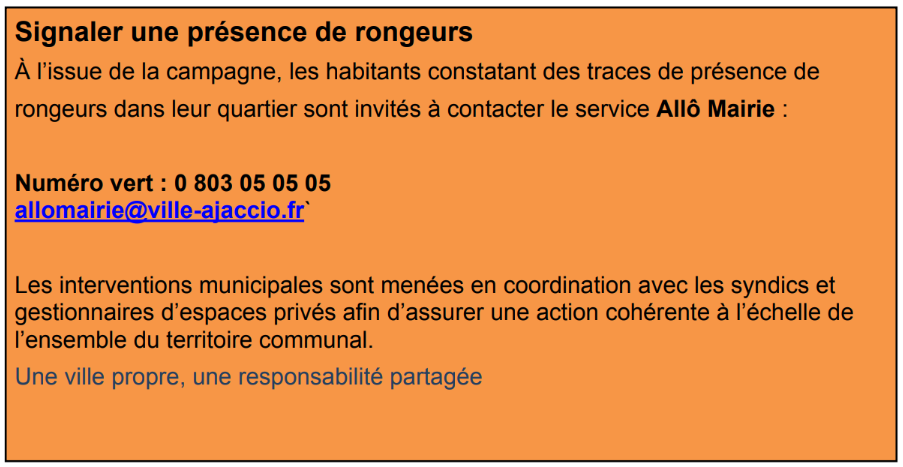 Signaler une présence de rongeurs

À l'issue de la campagne, les habitants constatant des traces de présence de rongeurs dans leur quartier sont invités à contacter le service Allô Mairie :

Numéro vert : 0 803 05 05 05
allomairie@ville-ajaccio.fr`

Les interventions municipales sont menées en coordination avec les syndics et gestionnaires d'espaces privés afin d'assurer une action cohérente à l'échelle de l'ensemble du territoire communal.

Une ville propre, une responsabilité partagée